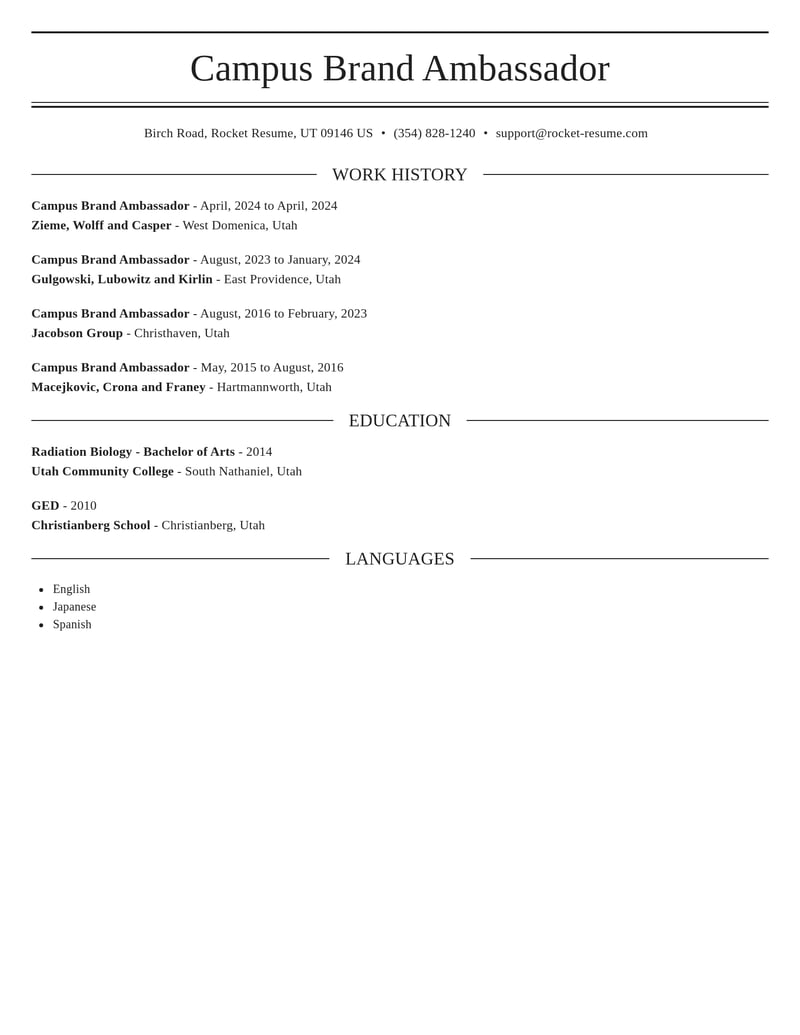 Campus Brand Ambassador

Birch Road, Rocket Resume, UT 09146 US • (354) 828-1240 • support@rocket-resume.com

WORK HISTORY

Campus Brand Ambassador - April, 2024 to April, 2024
Zieme, Wolff and Casper - West Domenica, Utah

Campus Brand Ambassador - August, 2023 to January, 2024
Gulgowski, Lubowitz and Kirlin - East Providence, Utah

Campus Brand Ambassador - August, 2016 to February, 2023
Jacobson Group - Christhaven, Utah

Campus Brand Ambassador - May, 2015 to August, 2016
Macejkovic, Crona and Franey - Hartmannworth, Utah

EDUCATION

Radiation Biology - Bachelor of Arts - 2014
Utah Community College - South Nathaniel, Utah

GED - 2010
Christianberg School - Christianberg, Utah

LANGUAGES

• English
• Japanese
• Spanish